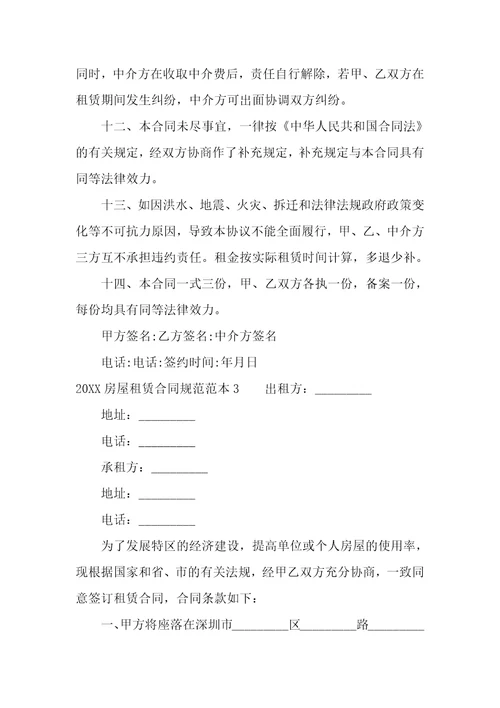 同时，中介方在收取中介费后，责任自行解除，若甲、乙双方在租赁期间发生纠纷，中介方可出面协调双方纠纷。

十二、本合同未尽事宜，一律按《中华人民共和国合同法》的有关规定，经双方协商作了补充规定，补充规定与本合同具有同等法律效力。

十三、如因洪水、地震、火灾、拆迁和法律法规政府政策变化等不可抗力原因，导致本协议不能全面履行，甲、乙、中介方三方互不承担违约责任。租金按实际租赁时间计算，多退少补。

十四、本合同一式三份，甲、乙双方各执一份，备案一份，每份均具有同等法律效力。

甲方签名:乙方签名:中介方签名

电话:电话:签约时间:年月日

20XX 房屋租赁合同规范范本 3　　出租方：_________

地址：_________

电话：_________

承租方：_________

地址：_________

电话：_________

为了发展特区的经济建设，提高单位或个人房屋的使用率，现根据国家和省、市的有关法规，经甲乙双方充分协商，一致同意签订租赁合同，合同条款如下：

一、甲方将座落在深圳市_________区_________路_________